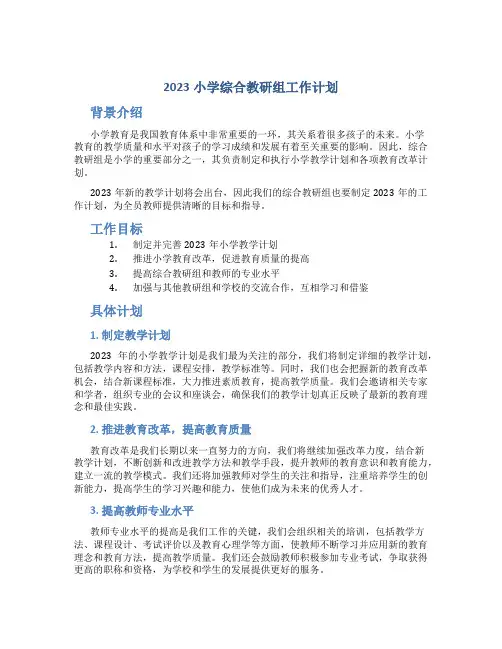 2023 小学综合教研组工作计划

背景介绍

小学教育是我国教育体系中非常重要的一环，其关系着很多孩子的未来。小学教育的教学质量和水平对孩子的学习成绩和发展有着至关重要的影响。因此，综合教研组是小学的重要部分之一，其负责制定和执行小学教学计划和各项教育改革计划。

2023 年新的教学计划将会出台，因此我们的综合教研组也要制定 2023 年的工作计划，为全员教师提供清晰的目标和指导。

工作目标

1. 制定并完善 2023 年小学教学计划
2. 推进小学教育改革，促进教育质量的提高
3. 提高综合教研组和教师的专业水平
4. 加强与其他教研组和学校的交流合作，互相学习和借鉴

具体计划

1. 制定教学计划

2023 年的小学教学计划是我们最为关注的部分，我们将制定详细的教学计划，包括教学内容和方法，课程安排，教学标准等。同时，我们也会把握新的教育改革机会，结合新课程标准，大力推进素质教育，提高教学质量。我们会邀请相关专家和学者，组织专业的会议和座谈会，确保我们的教学计划真正反映了最新的教育理念和最佳实践。

2. 推进教育改革，提高教育质量

教育改革是我们长期以来一直努力的方向，我们将继续加强改革力度，结合新教学计划，不断创新和改进教学方法和教学手段，提升教师的教育意识和教育能力，建立一流的教学模式。我们还将加强教师对学生的关注和指导，注重培养学生的创新能力，提高学生的学习兴趣和能力，使他们成为未来的优秀人才。

3. 提高教师专业水平

教师专业水平的提高是我们工作的关键，我们会组织相关的培训，包括教学方法、课程设计、考试评价以及教育心理学等方面，使教师不断学习并应用新的教育理念和教育方法，提高教学质量。我们还会鼓励教师积极参加专业考试，争取获得更高的职称和资格，为学校和学生的发展提供更好的服务。